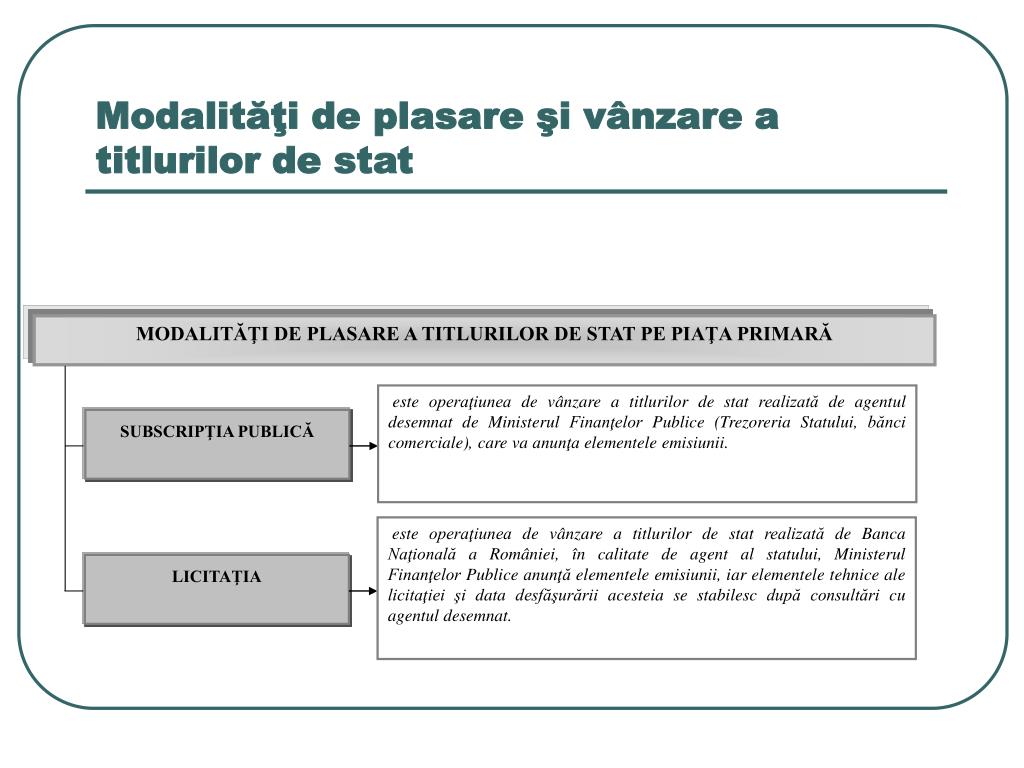 Modalităţi de plasare şi vânzare a titlurilor de stat

MODALITĂŢI DE PLASARE A TITLURILOR DE STAT PE PIAŢA PRIMARĂ

SUBSCRIPŢIA PUBLICĂ

este operaţiunea de vânzare a titlurilor de stat realizată de agentul desemnat de Ministerul Finanţelor Publice (Trezoreria Statului, bănci comerciale), care va anunţa elementele emisiunii.

LICITAŢIA

este operaţiunea de vânzare a titlurilor de stat realizată de Banca Naţională a României, în calitate de agent al statului, Ministerul Finanţelor Publice anunţă elementele emisiunii, iar elementele tehnice ale licitaţiei şi data desfăşurării acesteia se stabilesc după consultări cu agentul desemnat.